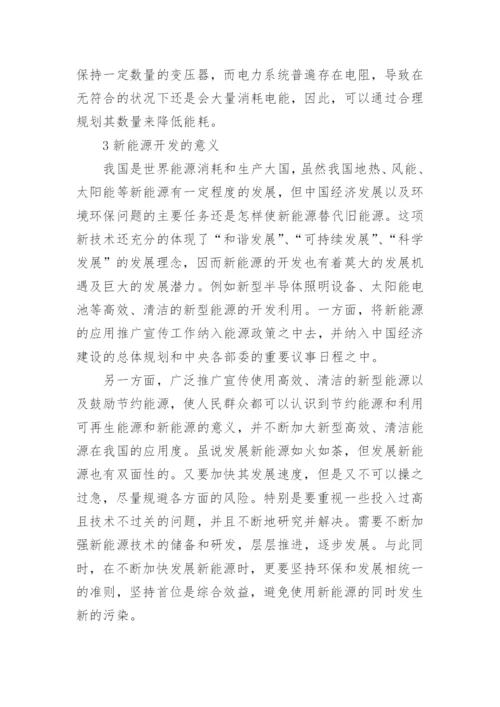 保持一定数量的变压器，而电力系统普遍存在电阻，导致在无符合的状况下还是会大量消耗电能，因此，可以通过合理规划其数量来降低能耗。

3 新能源开发的意义

我国是世界能源消耗和生产大国，虽然我国地热、风能、太阳能等新能源有一定程度的发展，但中国经济发展以及环境环保问题的主要任务还是怎样使新能源替代旧能源。这项新技术还充分的体现了“和谐发展”、“可持续发展”、“科学发展”的发展理念，因而新能源的开发也有着莫大的发展机遇及巨大的发展潜力。例如新型半导体照明设备、太阳能电池等高效、清洁的新型能源的开发利用。一方面，将新能源的应用推广宣传工作纳入能源政策之中去，并纳入中国经济建设的总体规划和中央各部委的重要议事日程之中。

另一方面，广泛推广宣传使用高效、清洁的新型能源以及鼓励节约能源，使人民群众都可以认识到节约能源和利用可再生能源和新能源的意义，并不断加大新型高效、清洁能源在我国的应用度。虽说发展新能源如火如荼，但发展新能源也有双面性的。又要加快其发展速度，但是又不可以操之过急，尽量规避各方面的风险。特别是要重视一些投入过高且技术不过关的问题，并且不断地研究并解决。需要不断加强新能源技术的储备和研发，层层推进，逐步发展。与此同时，在不断加快发展新能源时，更要坚持环保和发展相统一的准则，坚持首位是综合效益，避免使用新能源的同时发生新的污染。